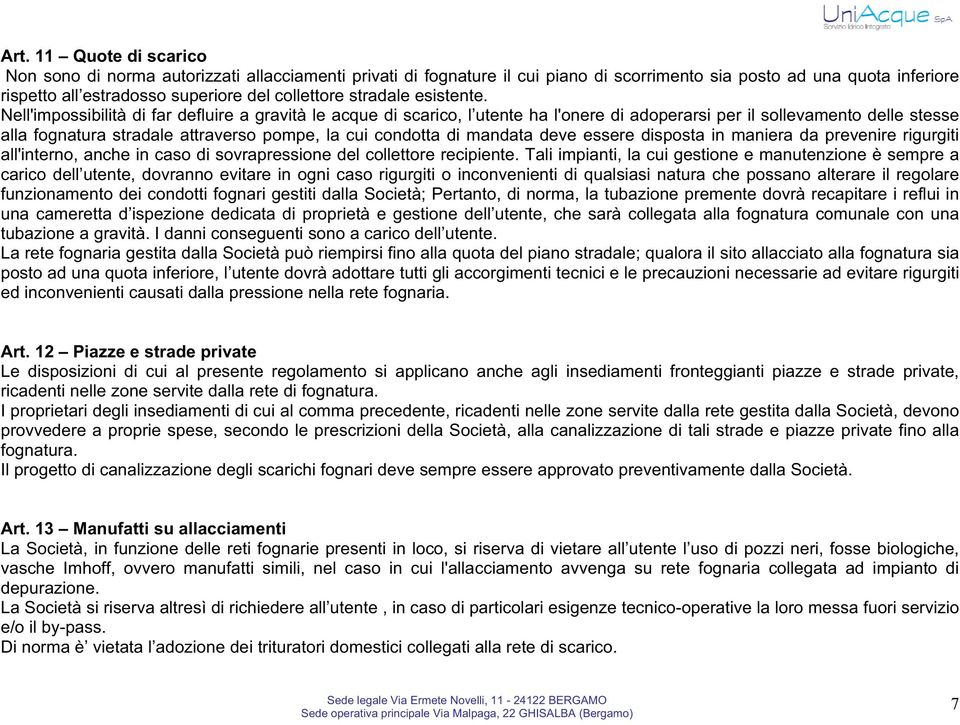 UniAcque SpA
Servizio Idrico Integrato

Art. 11 – Quote di scarico
Non sono di norma autorizzati allacciamenti privati di fognature il cui piano di scorrimento sia posto ad una quota inferiore rispetto all'estradosso superiore del collettore stradale esistente.
Nell'impossibilità di far defluire a gravità le acque di scarico, l'utente ha l'onere di adoperarsi per il sollevamento delle stesse alla fognatura stradale attraverso pompe, la cui condotta di mandata deve essere disposta in maniera da prevenire rigurgiti all'interno, anche in caso di sovrapressione del collettore recipiente. Tali impianti, la cui gestione e manutenzione è sempre a carico dell'utente, dovranno evitare in ogni caso rigurgiti o inconvenienti di qualsiasi natura che possano alterare il regolare funzionamento dei condotti fognari gestiti dalla Società; Pertanto, di norma, la tubazione premente dovrà recapitare i reflui in una cameretta d'ispezione dedicata di proprietà e gestione dell'utente, che sarà collegata alla fognatura comunale con una tubazione a gravità. I danni conseguenti sono a carico dell'utente.
La rete fognaria gestita dalla Società può riempirsi fino alla quota del piano stradale; qualora il sito allacciato alla fognatura sia posto ad una quota inferiore, l'utente dovrà adottare tutti gli accorgimenti tecnici e le precauzioni necessarie ad evitare rigurgiti ed inconvenienti causati dalla pressione nella rete fognaria.

Art. 12 – Piazze e strade private
Le disposizioni di cui al presente regolamento si applicano anche agli insediamenti fronteggianti piazze e strade private, ricadenti nelle zone servite dalla rete di fognatura.
I proprietari degli insediamenti di cui al comma precedente, ricadenti nelle zone servite dalla rete gestita dalla Società, devono provvedere a proprie spese, secondo le prescrizioni della Società, alla canalizzazione di tali strade e piazze private fino alla fognatura.
Il progetto di canalizzazione degli scarichi fognari deve sempre essere approvato preventivamente dalla Società.

Art. 13 – Manufatti su allacciamenti
La Società, in funzione delle reti fognarie presenti in loco, si riserva di vietare all'utente l'uso di pozzi neri, fosse biologiche, vasche Imhoff, ovvero manufatti simili, nel caso in cui l'allacciamento avvenga su rete fognaria collegata ad impianto di depurazione.
La Società si riserva altresì di richiedere all'utente , in caso di particolari esigenze tecnico-operative la loro messa fuori servizio e/o il by-pass.
Di norma è' vietata l'adozione dei trituratori domestici collegati alla rete di scarico.

Sede legale Via Ermete Novelli, 11 - 24122 BERGAMO
Sede operativa principale Via Malpaga, 22 GHISALBA (Bergamo)
7